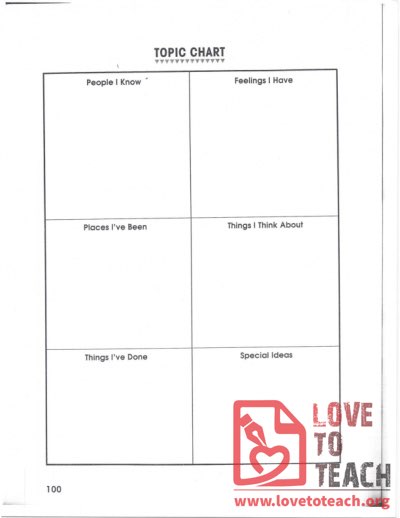 TOPIC CHART

| People I Know | Feelings I Have |
|---|---|
| Places I've Been | Things I Think About |
| Things I've Done | Special Ideas |

100

LOVE TO TEACH
www.lovetoteach.org